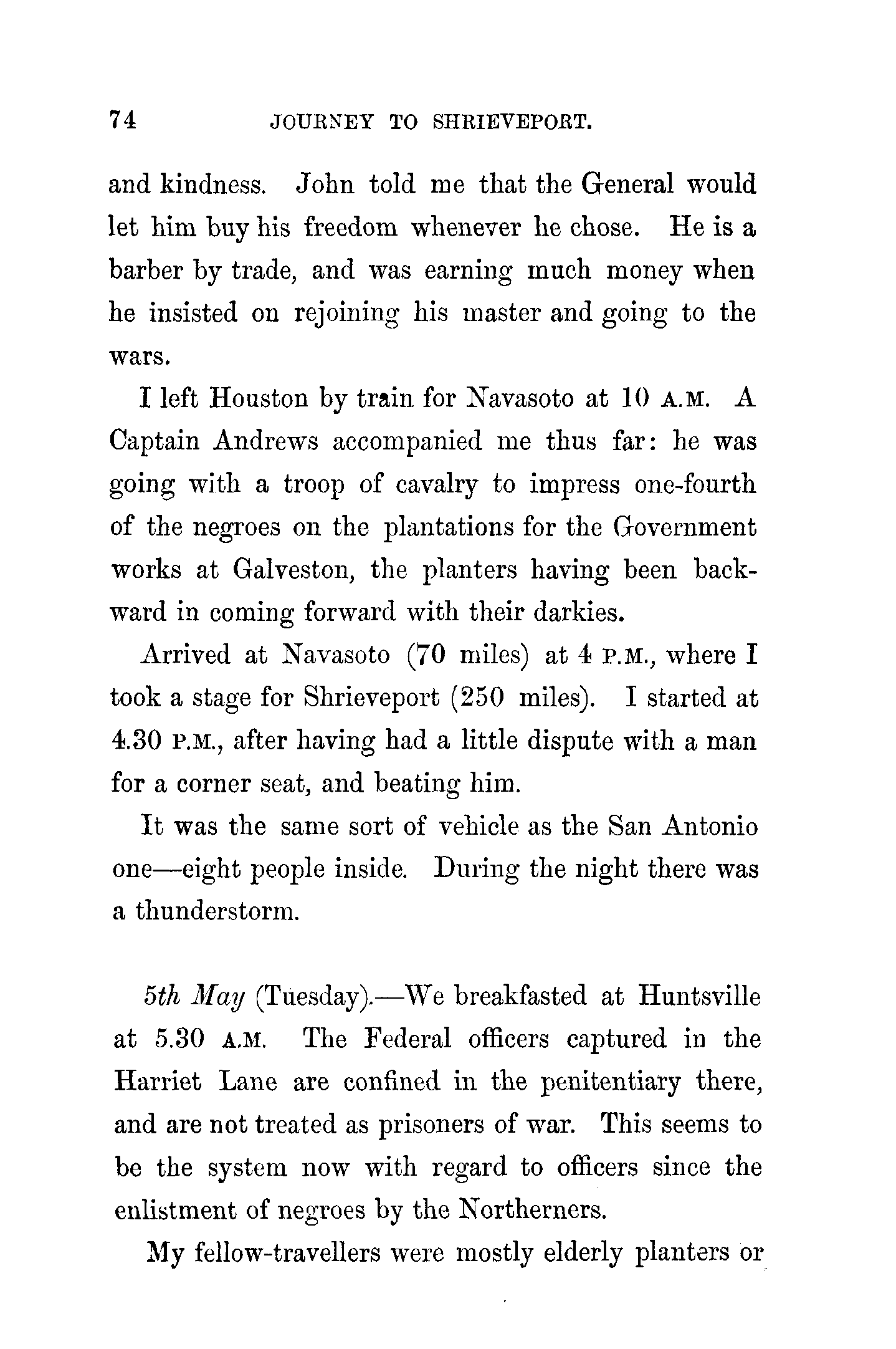 74 JOURNEY TO SHRIEVEPORT.

and kindness. John told me that the General would let him buy his freedom whenever he chose. He is a barber by trade, and was earning much money when he insisted on rejoining his master and going to the wars.

I left Houston by train for Navasoto at 10 A.M. A Captain Andrews accompanied me thus far: he was going with a troop of cavalry to impress one-fourth of the negroes on the plantations for the Government works at Galveston, the planters having been backward in coming forward with their darkies.

Arrived at Navasoto (70 miles) at 4 P.M., where I took a stage for Shrieveport (250 miles). I started at 4.30 P.M., after having had a little dispute with a man for a corner seat, and beating him.

It was the same sort of vehicle as the San Antonio one—eight people inside. During the night there was a thunderstorm.

5th May (Tuesday).—We breakfasted at Huntsville at 5.30 A.M. The Federal officers captured in the Harriet Lane are confined in the penitentiary there, and are not treated as prisoners of war. This seems to be the system now with regard to officers since the enlistment of negroes by the Northerners.

My fellow-travellers were mostly elderly planters or